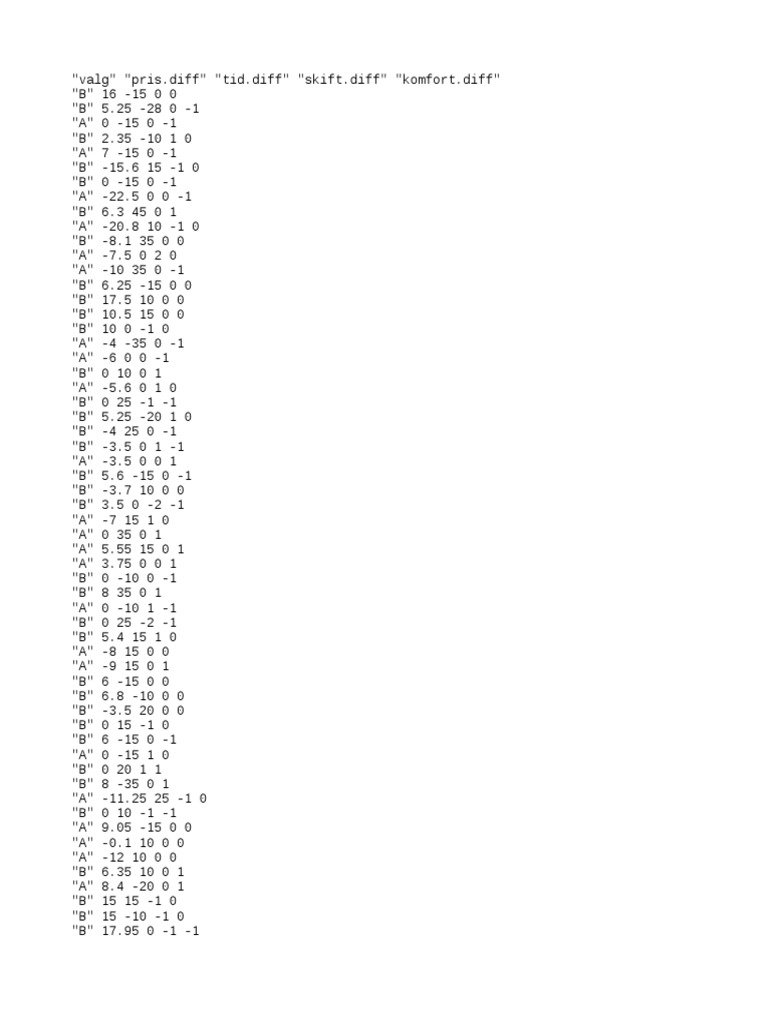 "valg" "pris.diff" "tid.diff" "skift.diff" "komfort.diff"
"B" 16 -15 0 0
"B" 5.25 -28 0 -1
"A" 0 -15 0 -1
"B" 2.35 -10 1 0
"A" 7 -15 0 -1
"B" -15.6 15 -1 0
"B" 0 -15 0 -1
"A" -22.5 0 0 -1
"B" 6.3 45 0 1
"A" -20.8 10 -1 0
"B" -8.1 35 0 0
"A" -7.5 0 2 0
"A" -10 35 0 -1
"B" 6.25 -15 0 0
"B" 17.5 10 0 0
"B" 10.5 15 0 0
"B" 10 0 -1 0
"A" -4 -35 0 -1
"A" -6 0 0 -1
"B" 0 10 0 1
"A" -5.6 0 1 0
"B" 0 25 -1 -1
"B" 5.25 -20 1 0
"B" -4 25 0 -1
"B" -3.5 0 1 -1
"A" -3.5 0 0 1
"B" 5.6 -15 0 -1
"B" -3.7 10 0 0
"B" 3.5 0 -2 -1
"A" -7 15 1 0
"A" 0 35 0 1
"A" 5.55 15 0 1
"A" 3.75 0 0 1
"B" 0 -10 0 -1
"B" 8 35 0 1
"A" 0 -10 1 -1
"B" 0 25 -2 -1
"B" 5.4 15 1 0
"A" -8 15 0 0
"A" -9 15 0 1
"B" 6 -15 0 0
"B" 6.8 -10 0 0
"B" -3.5 20 0 0
"B" 0 15 -1 0
"B" 6 -15 0 -1
"A" 0 -15 1 0
"B" 0 20 1 1
"B" 8 -35 0 1
"A" -11.25 25 -1 0
"B" 0 10 -1 -1
"A" 9.05 -15 0 0
"A" -0.1 10 0 0
"A" -12 10 0 0
"B" 6.35 10 0 1
"A" 8.4 -20 0 1
"B" 15 15 -1 0
"B" 15 -10 -1 0
"B" 17.95 0 -1 -1